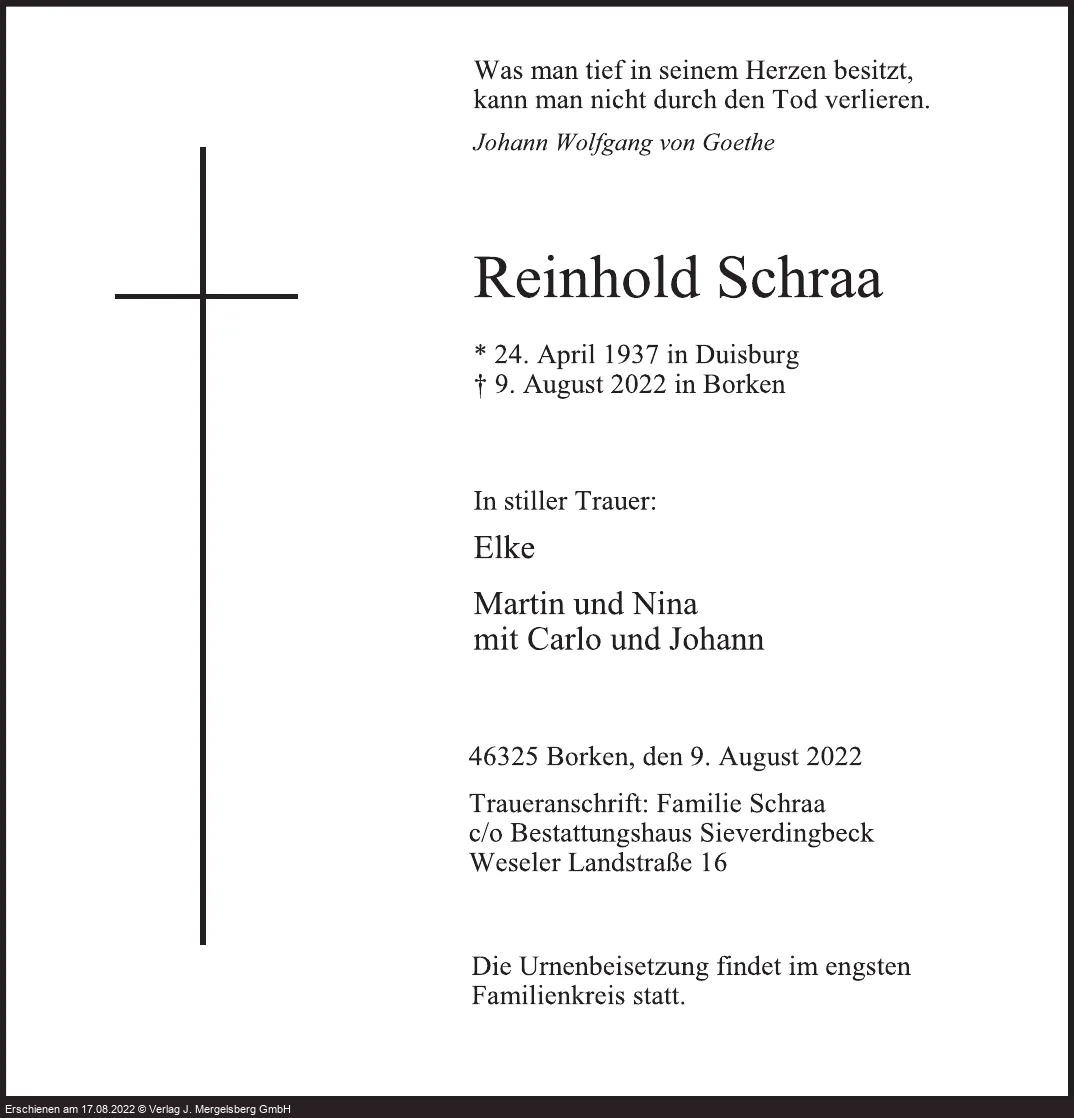 Was man tief in seinem Herzen besitzt,
kann man nicht durch den Tod verlieren.

Johann Wolfgang von Goethe

Reinhold Schraa

* 24. April 1937 in Duisburg
† 9. August 2022 in Borken

In stiller Trauer:

Elke

Martin und Nina
mit Carlo und Johann

46325 Borken, den 9. August 2022

Traueranschrift: Familie Schraa
c/o Bestattungshaus Sieverdingbeck
Weseler Landstraße 16

Die Urnenbeisetzung findet im engsten Familienkreis statt.

Erschienen am 17.08.2022 © Verlag J. Mergelsberg GmbH